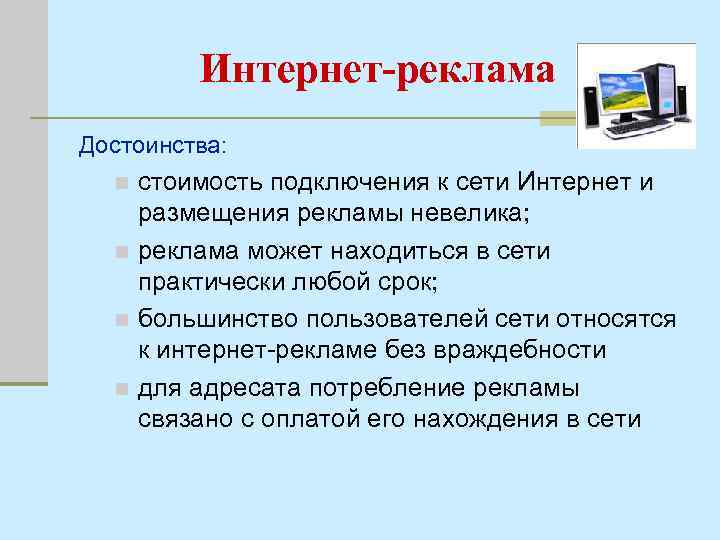 Интернет-реклама

Достоинства:

стоимость подключения к сети Интернет и размещения рекламы невелика;

реклама может находиться в сети практически любой срок;

большинство пользователей сети относятся к интернет-рекламе без враждебности

для адресата потребление рекламы связано с оплатой его нахождения в сети